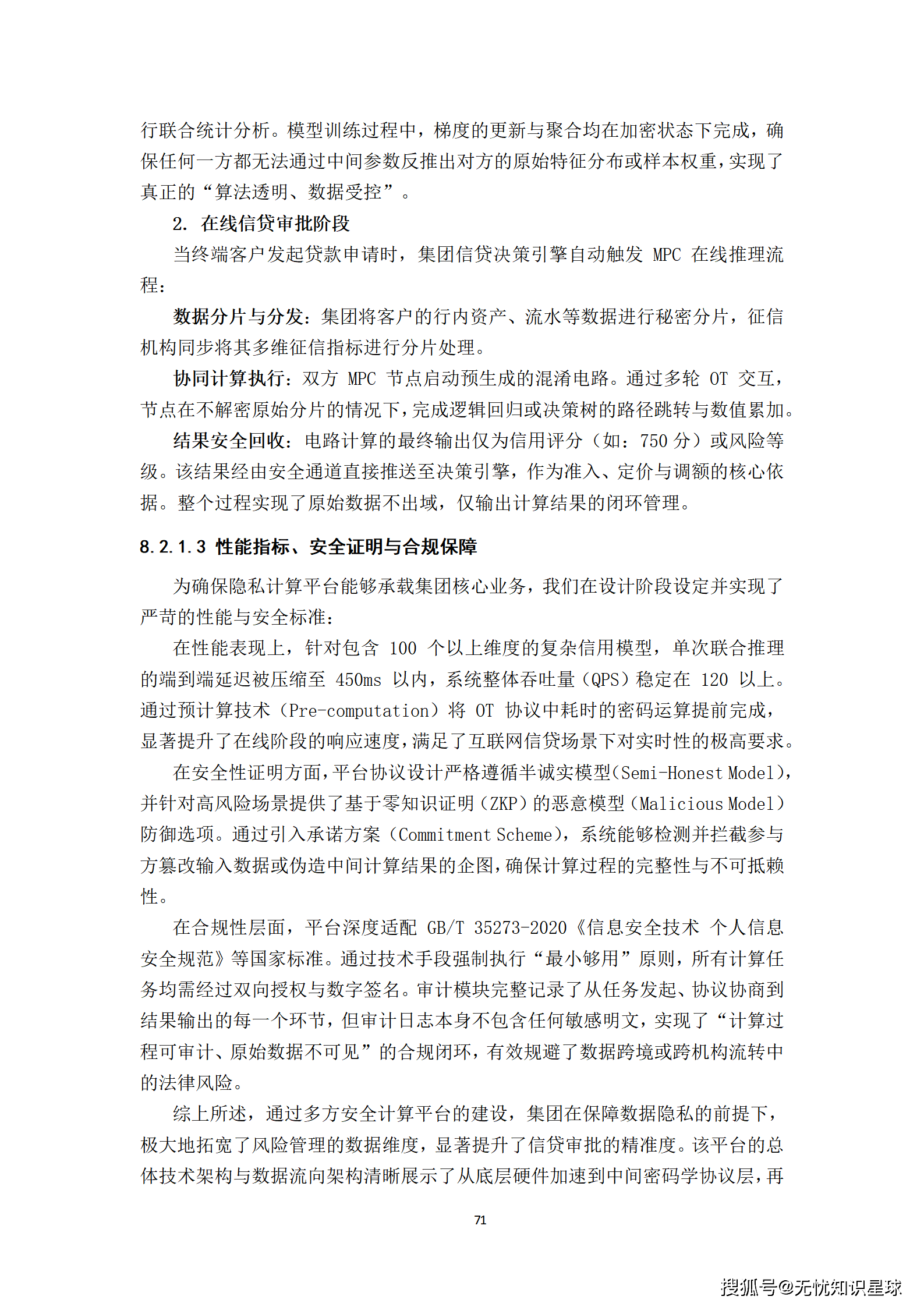 行联合统计分析。模型训练过程中，梯度的更新与聚合均在加密状态下完成，确保任何一方都无法通过中间参数反推出对方的原始特征分布或样本权重，实现了真正的“算法透明、数据受控”。

2. 在线信贷审批阶段

当终端客户发起贷款申请时，集团信贷决策引擎自动触发 MPC 在线推理流程：

数据分片与分发：集团将客户的行内资产、流水等数据进行秘密分片，征信机构同步将其多维征信指标进行分片处理。

协同计算执行：双方 MPC 节点启动预生成的混淆电路。通过多轮 OT 交互，节点在不解密原始分片的情况下，完成逻辑回归或决策树的路径跳转与数值累加。

结果安全回收：电路计算的最终输出仅为信用评分（如：750 分）或风险等级。该结果经由安全通道直接推送至决策引擎，作为准入、定价与调额的核心依据。整个过程实现了原始数据不出域，仅输出计算结果的闭环管理。

8.2.1.3 性能指标、安全证明与合规保障

为确保隐私计算平台能够承载集团核心业务，我们在设计阶段设定并实现了严苛的性能与安全标准：

在性能表现上，针对包含 100 个以上维度的复杂信用模型，单次联合推理的端到端延迟被压缩至 450ms 以内，系统整体吞吐量（QPS）稳定在 120 以上。通过预计算技术（Pre-computation）将 OT 协议中耗时的密码运算提前完成，显著提升了在线阶段的响应速度，满足了互联网信贷场景下对实时性的极高要求。

在安全性证明方面，平台协议设计严格遵循半诚实模型（Semi-Honest Model），并针对高风险场景提供了基于零知识证明（ZKP）的恶意模型（Malicious Model）防御选项。通过引入承诺方案（Commitment Scheme），系统能够检测并拦截参与方篡改输入数据或伪造中间计算结果的企图，确保计算过程的完整性与不可抵赖性。

在合规性层面，平台深度适配 GB/T 35273-2020《信息安全技术 个人信息安全规范》等国家标准。通过技术手段强制执行“最小够用”原则，所有计算任务均需经过双向授权与数字签名。审计模块完整记录了从任务发起、协议协商到结果输出的每一个环节，但审计日志本身不包含任何敏感明文，实现了“计算过程可审计、原始数据不可见”的合规闭环，有效规避了数据跨境或跨机构流转中的法律风险。

综上所述，通过多方安全计算平台的建设，集团在保障数据隐私的前提下，极大地拓宽了风险管理的数据维度，显著提升了信贷审批的精准度。该平台的总体技术架构与数据流向架构清晰展示了从底层硬件加速到中间密码学协议层，再

71

搜狐号@无忧知识星球